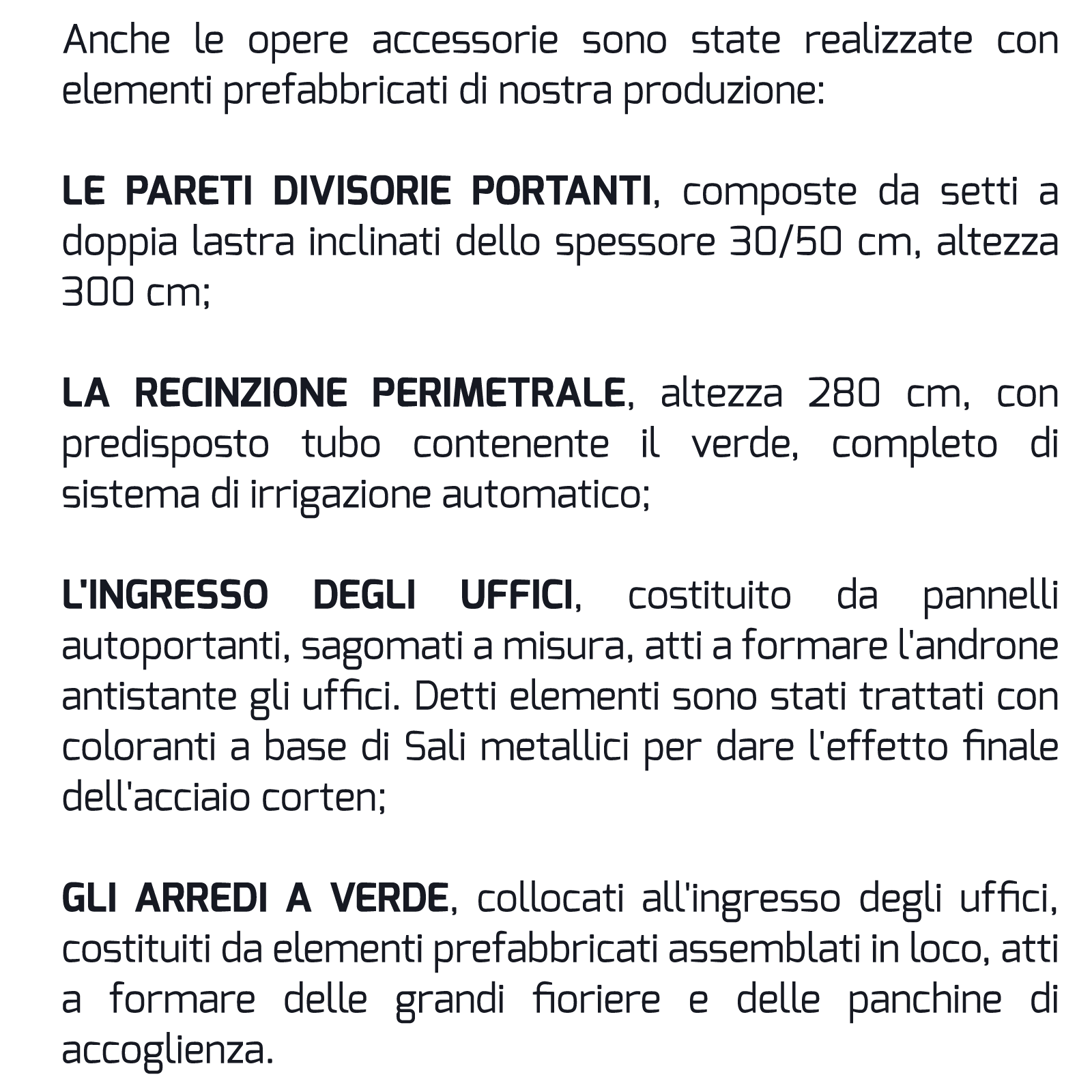 Anche le opere accessorie sono state realizzate con elementi prefabbricati di nostra produzione:

LE PARETI DIVISORIE PORTANTI, composte da setti a doppia lastra inclinati dello spessore 30/50 cm, altezza 300 cm;

LA RECINZIONE PERIMETRALE, altezza 280 cm, con predisposto tubo contenente il verde, completo di sistema di irrigazione automatico;

L'INGRESSO DEGLI UFFICI, costituito da pannelli autoportanti, sagomati a misura, atti a formare l'androne antistante gli uffici. Detti elementi sono stati trattati con coloranti a base di Sali metallici per dare l'effetto finale dell'acciaio corten;

GLI ARREDI A VERDE, collocati all'ingresso degli uffici, costituiti da elementi prefabbricati assemblati in loco, atti a formare delle grandi fioriere e delle panchine di accoglienza.